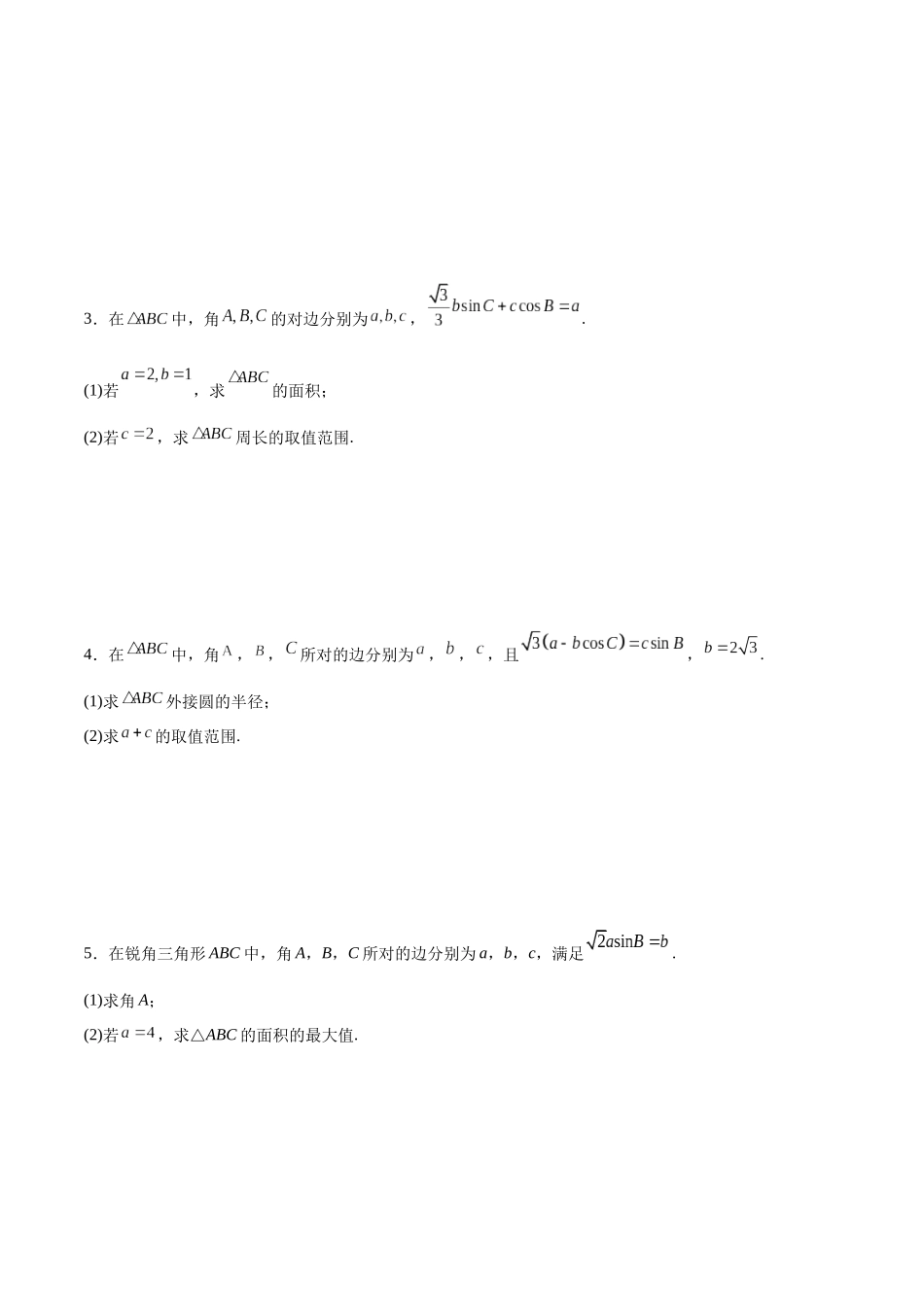 3．在$\triangle ABC$中，角$A,B,C$的对边分别为$a,b,c$，$\frac{\sqrt{3}}{3}b\sin C+c\cos B=a$.

(1)若$a=2,b=1$，求$\triangle ABC$的面积；

(2)若$c=2$，求$\triangle ABC$周长的取值范围.

4．在$\triangle ABC$中，角$A$，$B$，$C$所对的边分别为$a$，$b$，$c$，且$\sqrt{3}(a-b\cos C)=c\sin B$，$b=2\sqrt{3}$.

(1)求$\triangle ABC$外接圆的半径；

(2)求$a+c$的取值范围.

5．在锐角三角形$ABC$中，角$A$，$B$，$C$所对的边分别为$a$，$b$，$c$，满足$\sqrt{2}a\sin B=b$.

(1)求角$A$；

(2)若$a=4$，求$\triangle ABC$的面积的最大值.